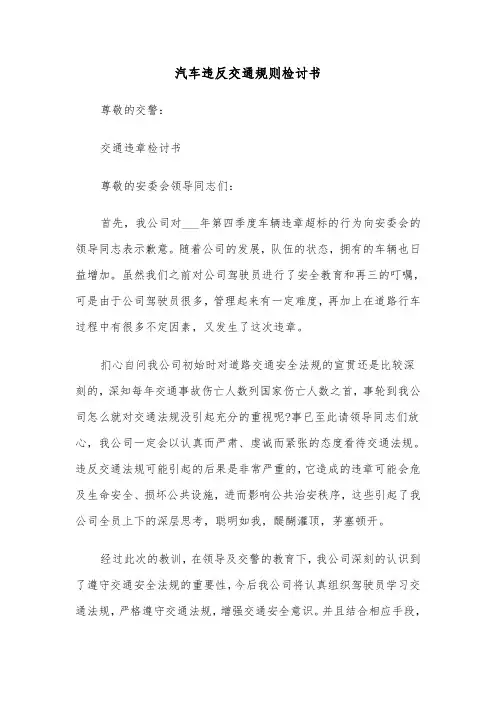 汽车违反交通规则检讨书

尊敬的交警：

交通违章检讨书

尊敬的安委会领导同志们：

首先，我公司对___年第四季度车辆违章超标的行为向安委会的领导同志表示歉意。随着公司的发展，队伍的状态，拥有的车辆也日益增加。虽然我们之前对公司驾驶员进行了安全教育和再三的叮嘱，可是由于公司驾驶员很多，管理起来有一定难度，再加上在道路行车过程中有很多不定因素，又发生了这次违章。

扪心自问我公司初始时对道路交通安全法规的宣贯还是比较深刻的，深知每年交通事故伤亡人数列国家伤亡人数之首，事轮到我公司怎么就对交通法规没引起充分的重视呢?事已至此请领导同志们放心，我公司一定会以认真而严肃、虔诚而紧张的态度看待交通法规。违反交通法规可能引起的后果是非常严重的，它造成的违章可能会危及生命安全、损坏公共设施，进而影响公共治安秩序，这些引起了我公司全员上下的深层思考，聪明如我，醍醐灌顶，茅塞顿开。

经过此次的教训，在领导及交警的教育下，我公司深刻的认识到了遵守交通安全法规的重要性，今后我公司将认真组织驾驶员学习交通法规，严格遵守交通法规，增强交通安全意识。并且结合相应手段，